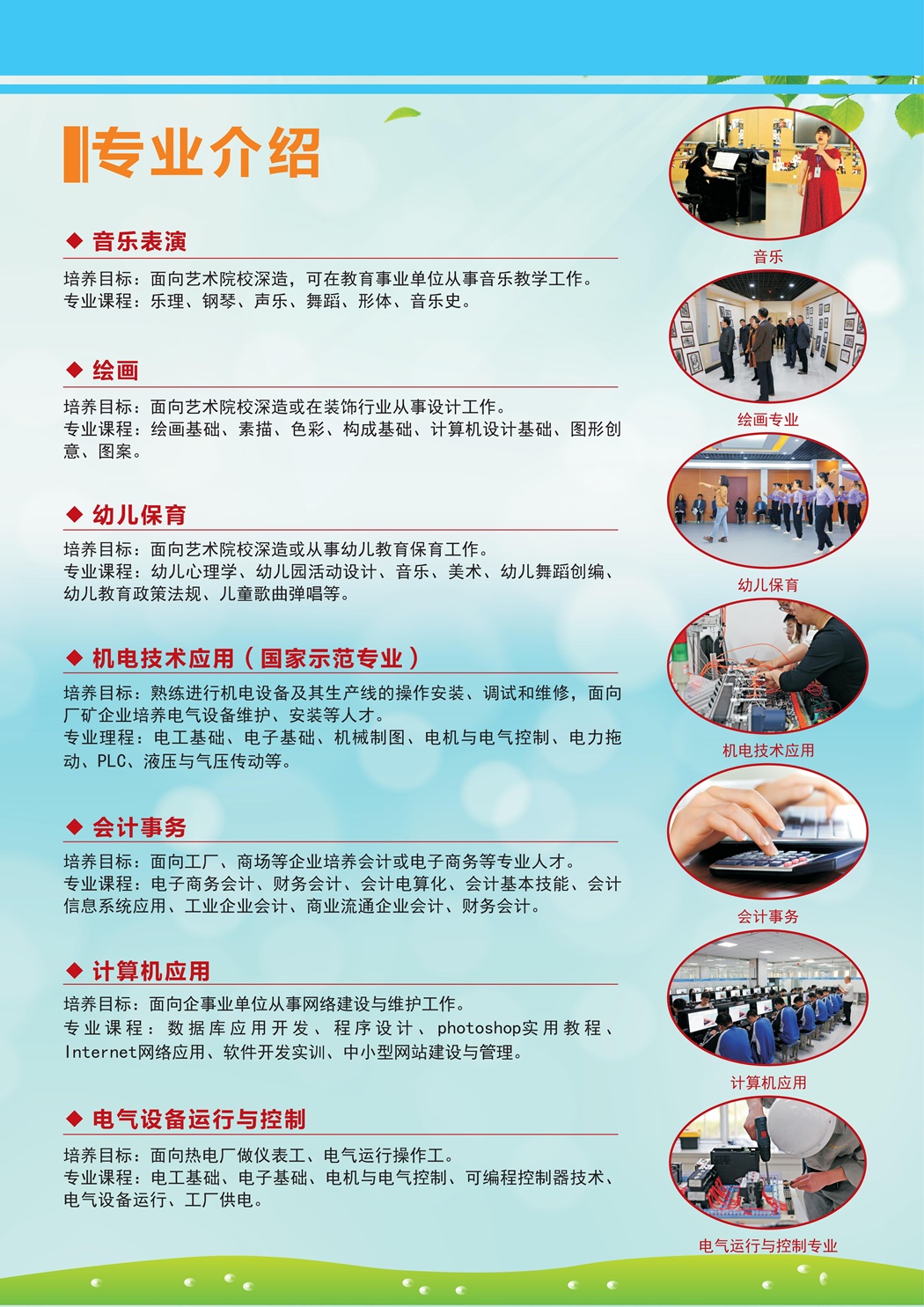 专业介绍

◆ 音乐表演

培养目标：面向艺术院校深造，可在教育事业单位从事音乐教学工作。
专业课程：乐理、钢琴、声乐、舞蹈、形体、音乐史。

◆ 绘画

培养目标：面向艺术院校深造或在装饰行业从事设计工作。
专业课程：绘画基础、素描、色彩、构成基础、计算机设计基础、图形创意、图案。

◆ 幼儿保育

培养目标：面向艺术院校深造或从事幼儿教育保育工作。
专业课程：幼儿心理学、幼儿园活动设计、音乐、美术、幼儿舞蹈创编、幼儿教育政策法规、儿童歌曲弹唱等。

◆ 机电技术应用（国家示范专业）

培养目标：熟练进行机电设备及其生产线的操作安装、调试和维修，面向厂矿企业培养电气设备维护、安装等人才。
专业理程：电工基础、电子基础、机械制图、电机与电气控制、电力拖动、PLC、液压与气压传动等。

◆ 会计事务

培养目标：面向工厂、商场等企业培养会计或电子商务等专业人才。
专业课程：电子商务会计、财务会计、会计电算化、会计基本技能、会计信息系统应用、工业企业会计、商业流通企业会计、财务会计。

◆ 计算机应用

培养目标：面向企事业单位从事网络建设与维护工作。
专业课程：数据库应用开发、程序设计、photoshop实用教程、Internet网络应用、软件开发实训、中小型网站建设与管理。

◆ 电气设备运行与控制

培养目标：面向热电厂做仪表工、电气运行操作工。
专业课程：电工基础、电子基础、电机与电气控制、可编程控制器技术、电气设备运行、工厂供电。

音乐

绘画专业

幼儿保育

机电技术应用

会计事务

计算机应用

电气运行与控制专业